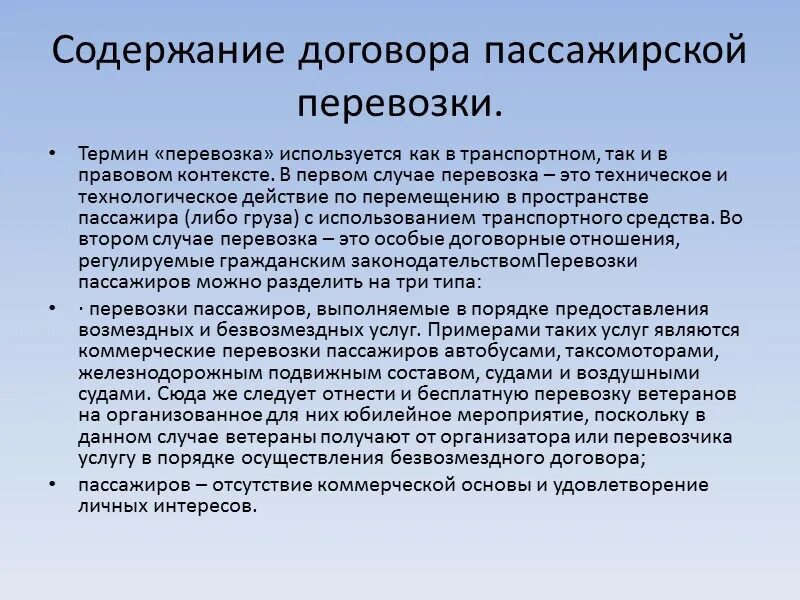 Содержание договора пассажирской перевозки.

• Термин «перевозка» используется как в транспортном, так и в правовом контексте. В первом случае перевозка – это техническое и технологическое действие по перемещению в пространстве пассажира (либо груза) с использованием транспортного средства. Во втором случае перевозка – это особые договорные отношения, регулируемые гражданским законодательствомПеревозки пассажиров можно разделить на три типа:

• · перевозки пассажиров, выполняемые в порядке предоставления возмездных и безвозмездных услуг. Примерами таких услуг являются коммерческие перевозки пассажиров автобусами, таксомоторами, железнодорожным подвижным составом, судами и воздушными судами. Сюда же следует отнести и бесплатную перевозку ветеранов на организованное для них юбилейное мероприятие, поскольку в данном случае ветераны получают от организатора или перевозчика услугу в порядке осуществления безвозмездного договора;

• пассажиров – отсутствие коммерческой основы и удовлетворение личных интересов.